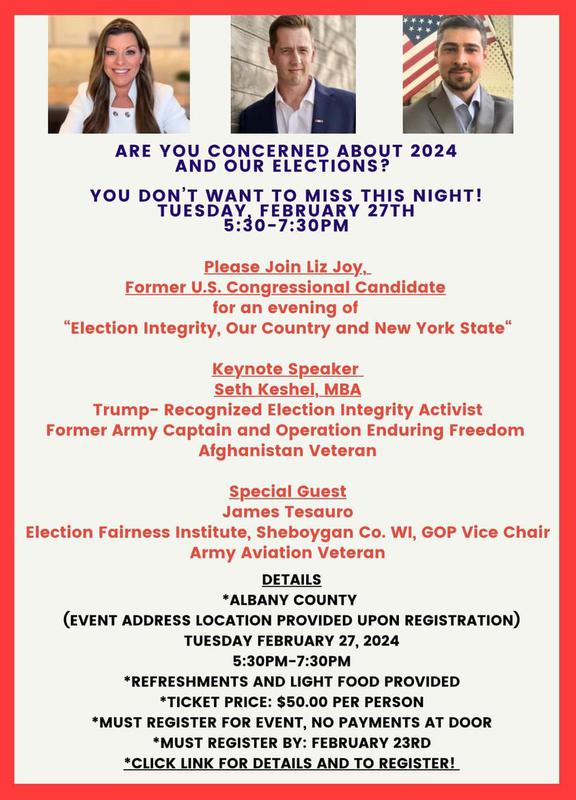 ARE YOU CONCERNED ABOUT 2024 AND OUR ELECTIONS?

YOU DON'T WANT TO MISS THIS NIGHT!
TUESDAY, FEBRUARY 27TH
5:30-7:30PM

Please Join Liz Joy,
Former U.S. Congressional Candidate
for an evening of
"Election Integrity, Our Country and New York State"

Keynote Speaker
Seth Keshel, MBA
Trump- Recognized Election Integrity Activist
Former Army Captain and Operation Enduring Freedom Afghanistan Veteran

Special Guest
James Tesauro
Election Fairness Institute, Sheboygan Co. WI, GOP Vice Chair
Army Aviation Veteran

DETAILS
*ALBANY COUNTY
(EVENT ADDRESS LOCATION PROVIDED UPON REGISTRATION)
TUESDAY FEBRUARY 27, 2024
5:30PM-7:30PM
*REFRESHMENTS AND LIGHT FOOD PROVIDED
*TICKET PRICE: $50.00 PER PERSON
*MUST REGISTER FOR EVENT, NO PAYMENTS AT DOOR
*MUST REGISTER BY: FEBRUARY 23RD
*CLICK LINK FOR DETAILS AND TO REGISTER!